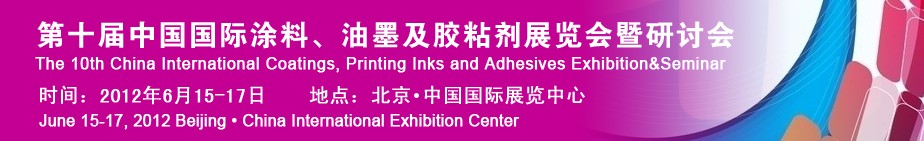 第十届中国国际涂料、油墨及胶粘剂展览会暨研讨会
The 10th China International Coatings, Printing Inks and Adhesives Exhibition&Seminar
时间：2012年6月15-17日　　地点：北京•中国国际展览中心
June 15-17, 2012 Beijing • China International Exhibition Center